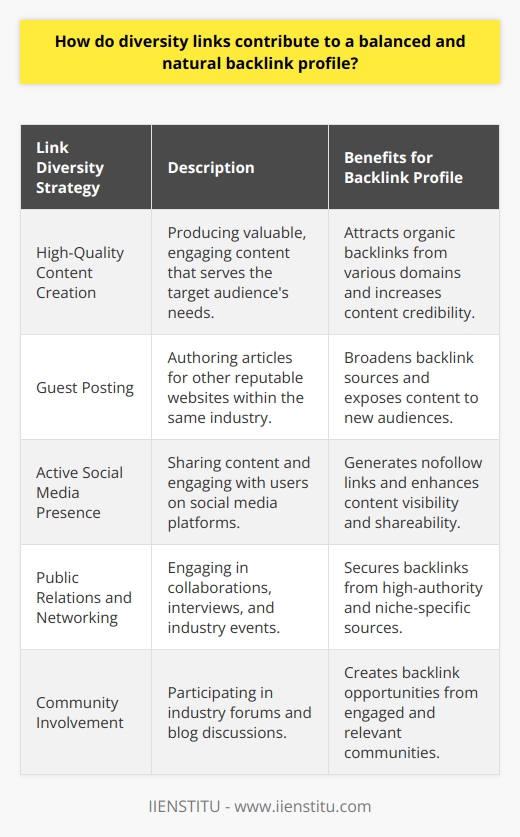 How do diversity links contribute to a balanced and natural backlink profile?

| Link Diversity Strategy | Description | Benefits for Backlink Profile |
|---|---|---|
| High-Quality Content Creation | Producing valuable, engaging content that serves the target audience's needs. | Attracts organic backlinks from various domains and increases content credibility. |
| Guest Posting | Authoring articles for other reputable websites within the same industry. | Broadens backlink sources and exposes content to new audiences. |
| Active Social Media Presence | Sharing content and engaging with users on social media platforms. | Generates nofollow links and enhances content visibility and shareability. |
| Public Relations and Networking | Engaging in collaborations, interviews, and industry events. | Secures backlinks from high-authority and niche-specific sources. |
| Community Involvement | Participating in industry forums and blog discussions. | Creates backlink opportunities from engaged and relevant communities. |

IIENSTITU - www.iienstitu.com